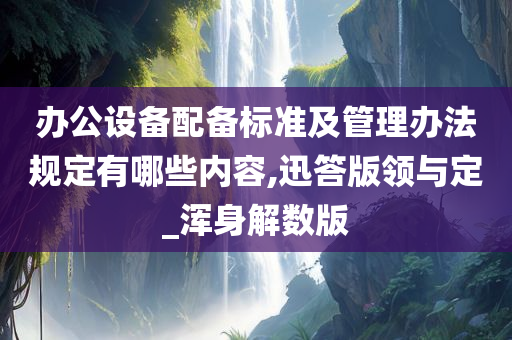 办公设备配备标准及管理办法规定有哪些内容,迅答版领与定_浑身解数版